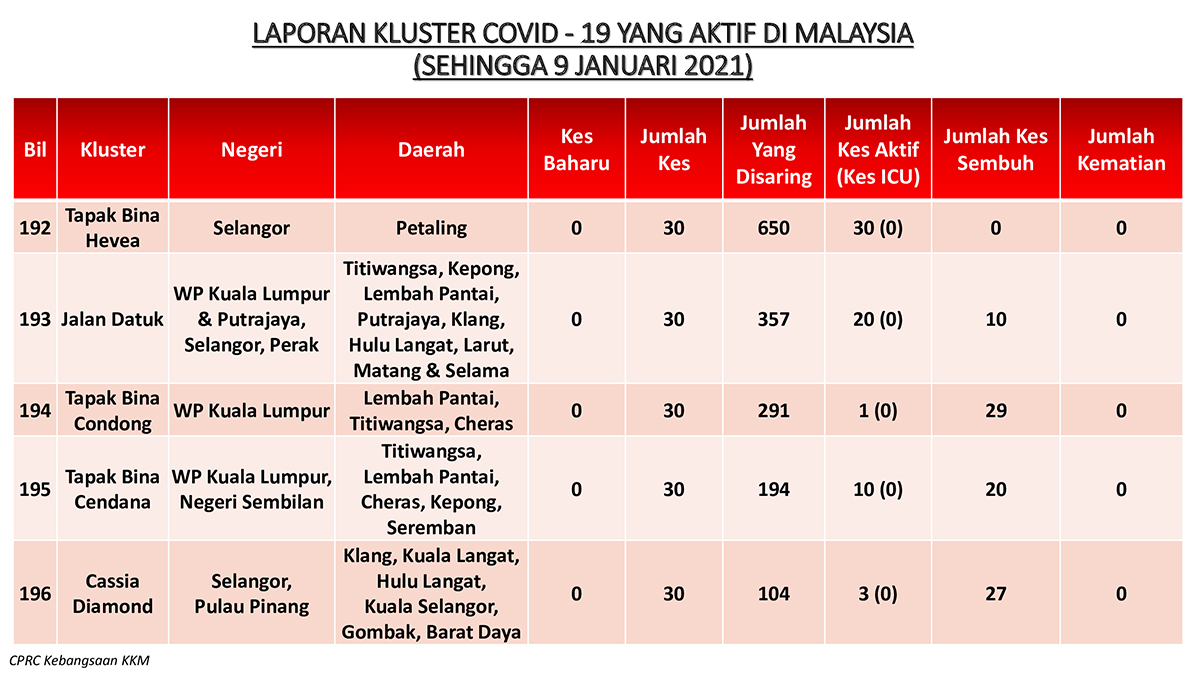 LAPORAN KLUSTER COVID - 19 YANG AKTIF DI MALAYSIA
(SEHINGGA 9 JANUARI 2021)

| Bil | Kluster | Negeri | Daerah | Kes Baharu | Jumlah Kes | Jumlah Yang Disaring | Jumlah Kes Aktif (Kes ICU) | Jumlah Kes Sembuh | Jumlah Kematian |
|---|---|---|---|---|---|---|---|---|---|
| 192 | Tapak Bina Hevea | Selangor | Petaling | 0 | 30 | 650 | 30 (0) | 0 | 0 |
| 193 | Jalan Datuk | WP Kuala Lumpur & Putrajaya, Selangor, Perak | Titiwangsa, Kepong, Lembah Pantai, Putrajaya, Klang, Hulu Langat, Larut, Matang & Selama | 0 | 30 | 357 | 20 (0) | 10 | 0 |
| 194 | Tapak Bina Condong | WP Kuala Lumpur | Lembah Pantai, Titiwangsa, Cheras | 0 | 30 | 291 | 1 (0) | 29 | 0 |
| 195 | Tapak Bina Cendana | WP Kuala Lumpur, Negeri Sembilan | Titiwangsa, Lembah Pantai, Cheras, Kepong, Seremban | 0 | 30 | 194 | 10 (0) | 20 | 0 |
| 196 | Cassia Diamond | Selangor, Pulau Pinang | Klang, Kuala Langat, Hulu Langat, Kuala Selangor, Gombak, Barat Daya | 0 | 30 | 104 | 3 (0) | 27 | 0 |

CPRC Kebangsaan KKM